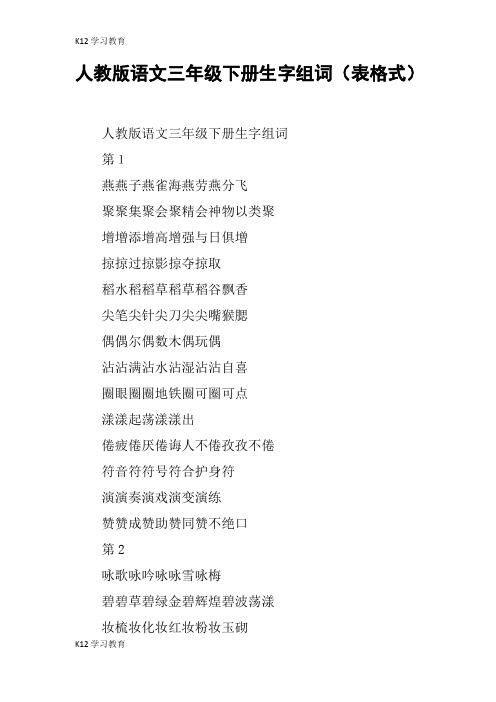 K12 学习教育

人教版语文三年级下册生字组词（表格式）

人教版语文三年级下册生字组词

第 1

燕燕子燕雀海燕劳燕分飞

聚聚集聚会聚精会神物以类聚

增增添增高增强与日俱增

掠掠过掠影掠夺掠取

稻水稻稻草稻草稻谷飘香

尖笔尖针尖刀尖尖嘴猴腮

偶偶尔偶数木偶玩偶

沾沾满沾水沾湿沾沾自喜

圈眼圈圈地铁圈可圈可点

漾漾起荡漾漾出

倦疲倦厌倦诲人不倦孜孜不倦

符音符符号符合护身符

演演奏演戏演变演练

赞赞成赞助赞同赞不绝口

第 2

咏歌咏吟咏咏雪咏梅

碧碧草碧绿金碧辉煌碧波荡漾

妆梳妆化妆红妆粉妆玉砌

K12 学习教育